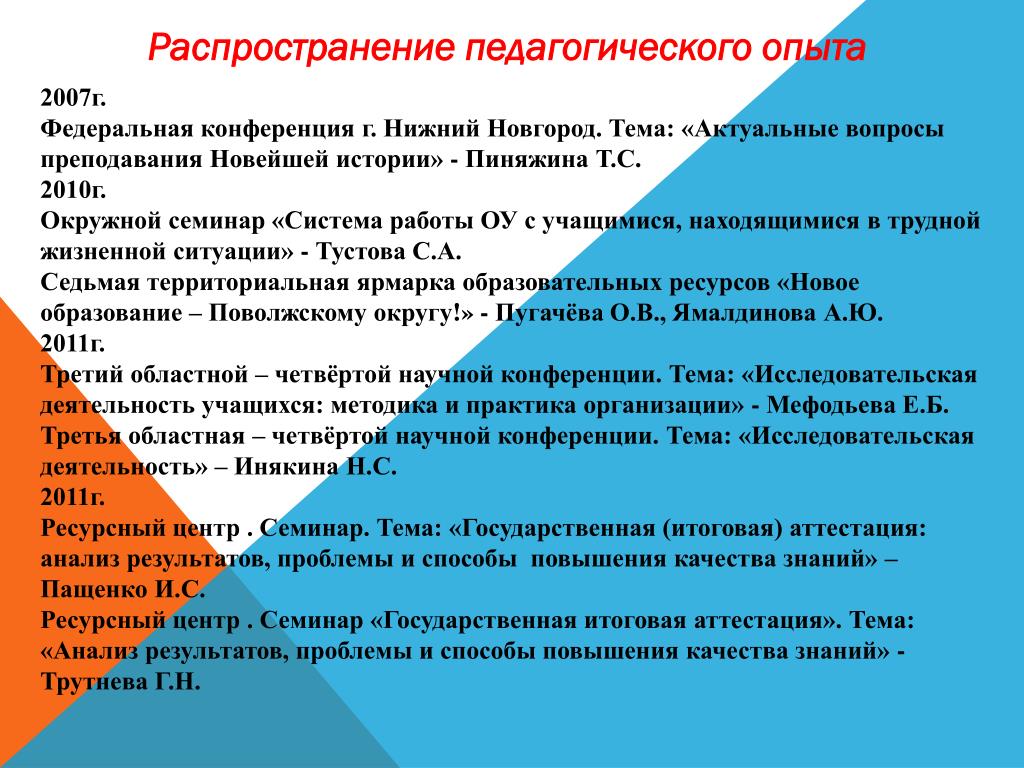 Распространение педагогического опыта

2007г.
Федеральная конференция г. Нижний Новгород. Тема: «Актуальные вопросы преподавания Новейшей истории» - Пиняжина Т.С.
2010г.
Окружной семинар «Система работы ОУ с учащимися, находящимися в трудной жизненной ситуации» - Тустова С.А.
Седьмая территориальная ярмарка образовательных ресурсов «Новое образование – Поволжскому округу!» - Пугачёва О.В., Ямалдинова А.Ю.
2011г.
Третий областной – четвёртой научной конференции. Тема: «Исследовательская деятельность учащихся: методика и практика организации» - Мефодьева Е.Б.
Третья областная – четвёртой научной конференции. Тема: «Исследовательская деятельность» – Инякина Н.С.
2011г.
Ресурсный центр . Семинар. Тема: «Государственная (итоговая) аттестация: анализ результатов, проблемы и способы повышения качества знаний» – Пащенко И.С.
Ресурсный центр . Семинар «Государственная итоговая аттестация». Тема: «Анализ результатов, проблемы и способы повышения качества знаний» - Трутнева Г.Н.